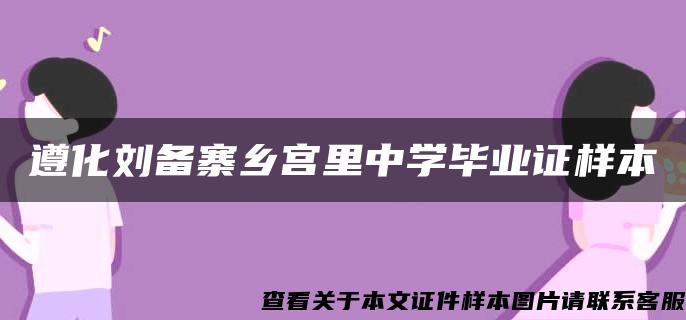 遵化刘备寨乡宫里中学毕业证样本

查看关于本文证件样本图片请联系客服